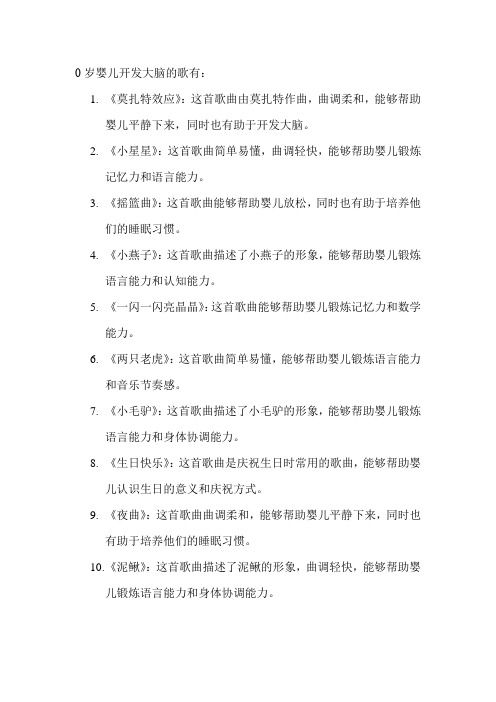 0 岁婴儿开发大脑的歌有：

1. 《莫扎特效应》：这首歌曲由莫扎特作曲，曲调柔和，能够帮助婴儿平静下来，同时也有助于开发大脑。

2. 《小星星》：这首歌曲简单易懂，曲调轻快，能够帮助婴儿锻炼记忆力和语言能力。

3. 《摇篮曲》：这首歌曲能够帮助婴儿放松，同时也有助于培养他们的睡眠习惯。

4. 《小燕子》：这首歌曲描述了小燕子的形象，能够帮助婴儿锻炼语言能力和认知能力。

5. 《一闪一闪亮晶晶》：这首歌曲能够帮助婴儿锻炼记忆力和数学能力。

6. 《两只老虎》：这首歌曲简单易懂，能够帮助婴儿锻炼语言能力和音乐节奏感。

7. 《小毛驴》：这首歌曲描述了小毛驴的形象，能够帮助婴儿锻炼语言能力和身体协调能力。

8. 《生日快乐》：这首歌曲是庆祝生日时常用的歌曲，能够帮助婴儿认识生日的意义和庆祝方式。

9. 《夜曲》：这首歌曲曲调柔和，能够帮助婴儿平静下来，同时也有助于培养他们的睡眠习惯。

10. 《泥鳅》：这首歌曲描述了泥鳅的形象，曲调轻快，能够帮助婴儿锻炼语言能力和身体协调能力。